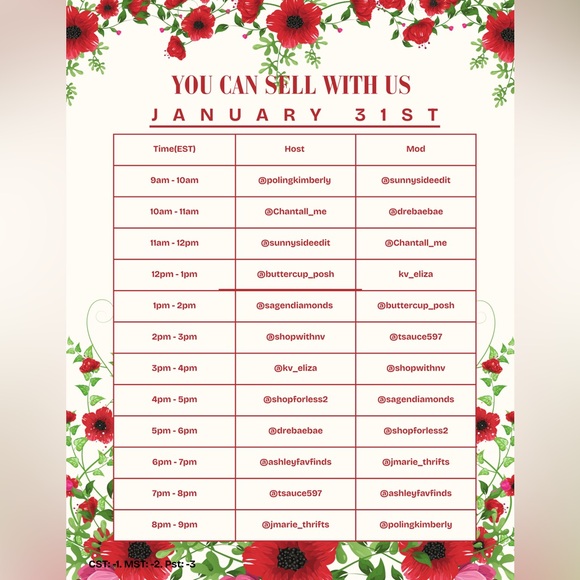 YOU CAN SELL WITH US
JANUARY 31ST

| Time(EST) | Host | Mod |
|---|---|---|
| 9am - 10am | @polingkimberly | @sunnysideedit |
| 10am - 11am | @Chantall_me | @drebaebae |
| 11am - 12pm | @sunnysideedit | @Chantall_me |
| 12pm - 1pm | @buttercup_posh | kv_eliza |
| 1pm - 2pm | @sagendiamonds | @buttercup_posh |
| 2pm - 3pm | @shopwithnv | @tsauce597 |
| 3pm - 4pm | @kv_eliza | @shopwithnv |
| 4pm - 5pm | @shopforless2 | @sagendiamonds |
| 5pm - 6pm | @drebaebae | @shopforless2 |
| 6pm - 7pm | @ashleyfavfinds | @jmarie_thrifts |
| 7pm - 8pm | @tsauce597 | @ashleyfavfinds |
| 8pm - 9pm | @jmarie_thrifts | @polingkimberly |

CST: -1. MST: -2. Pst: -3